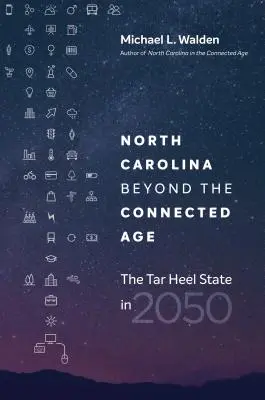 Michael L. Walden
Author of North Carolina in the Connected Age

NORTH CAROLINA BEYOND THE CONNECTED AGE

The Tar Heel State in 2050